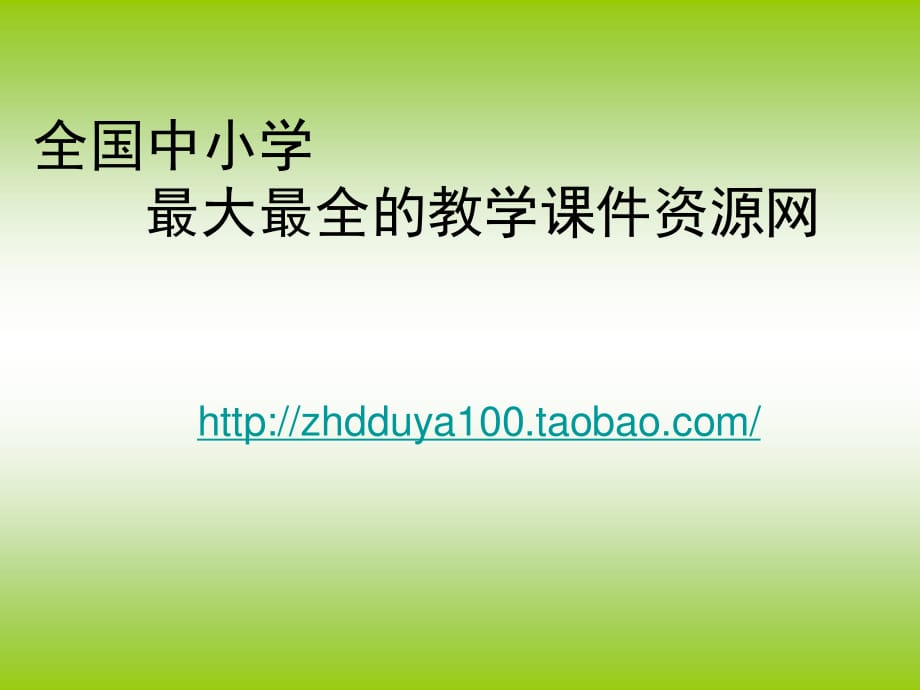 全国中小学
最大最全的教学课件资源网

http://zhdduya100.taobao.com/